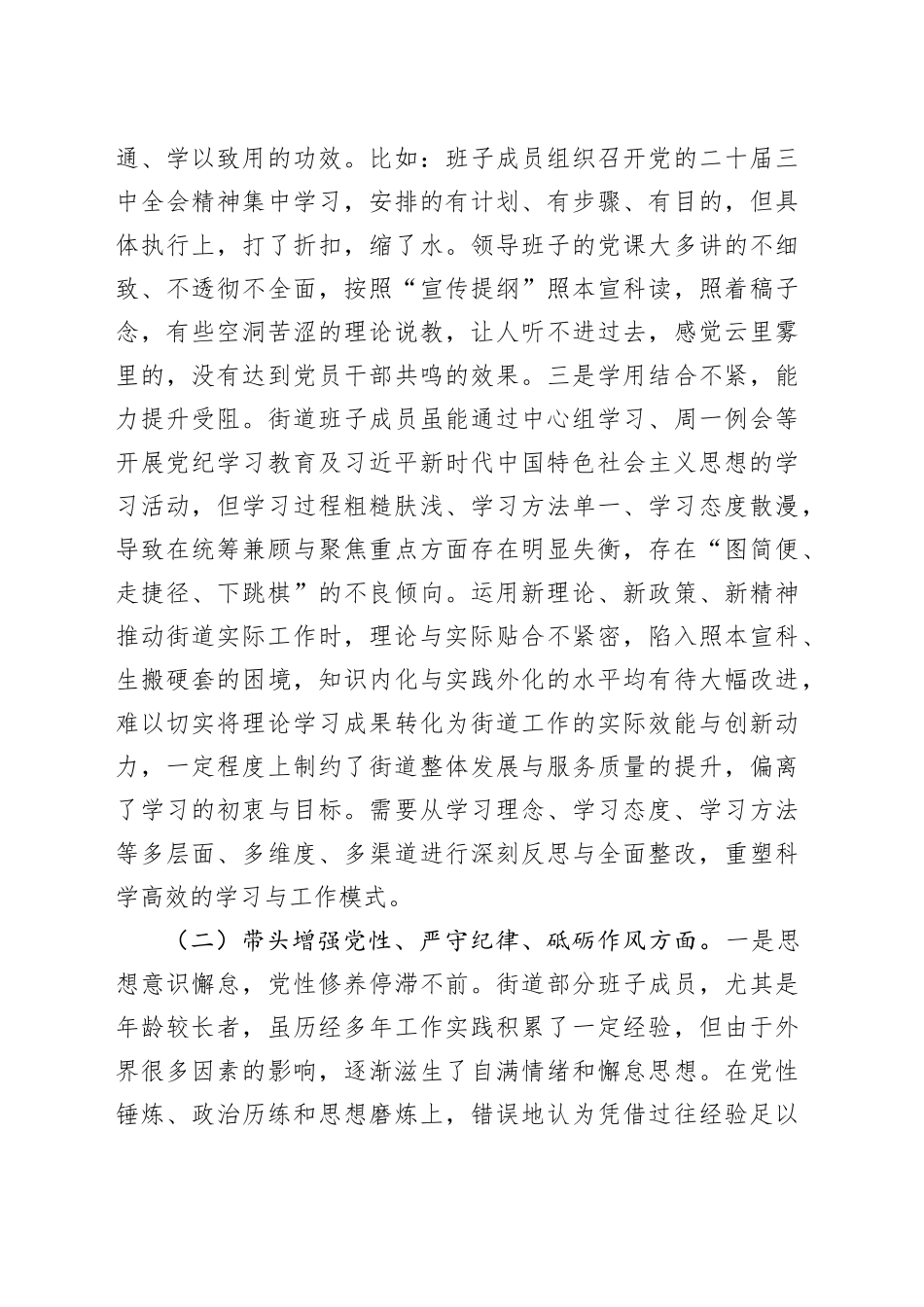 通、学以致用的功效。比如：班子成员组织召开党的二十届三中全会精神集中学习，安排的有计划、有步骤、有目的，但具体执行上，打了折扣，缩了水。领导班子的党课大多讲的不细致、不透彻不全面，按照“宣传提纲”照本宣科读，照着稿子念，有些空洞苦涩的理论说教，让人听不进过去，感觉云里雾里的，没有达到党员干部共鸣的效果。三是学用结合不紧，能力提升受阻。街道班子成员虽能通过中心组学习、周一例会等开展党纪学习教育及习近平新时代中国特色社会主义思想的学习活动，但学习过程粗糙肤浅、学习方法单一、学习态度散漫，导致在统筹兼顾与聚焦重点方面存在明显失衡，存在“图简便、走捷径、下跳棋”的不良倾向。运用新理论、新政策、新精神推动街道实际工作时，理论与实际贴合不紧密，陷入照本宣科、生搬硬套的困境，知识内化与实践外化的水平均有待大幅改进，难以切实将理论学习成果转化为街道工作的实际效能与创新动力，一定程度上制约了街道整体发展与服务质量的提升，偏离了学习的初衷与目标。需要从学习理念、学习态度、学习方法等多层面、多维度、多渠道进行深刻反思与全面整改，重塑科学高效的学习与工作模式。

（二）带头增强党性、严守纪律、砥砺作风方面。一是思想意识懈怠，党性修养停滞不前。街道部分班子成员，尤其是年龄较长者，虽历经多年工作实践积累了一定经验，但由于外界很多因素的影响，逐渐滋生了自满情绪和懈怠思想。在党性锤炼、政治历练和思想磨炼上，错误地认为凭借过往经验足以